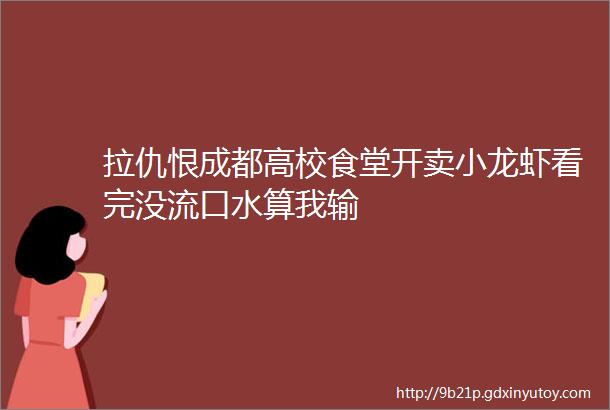 拉仇恨成都高校食堂开卖小龙虾看完没流口水算我输

http://9b21p.gdxinyutoy.com